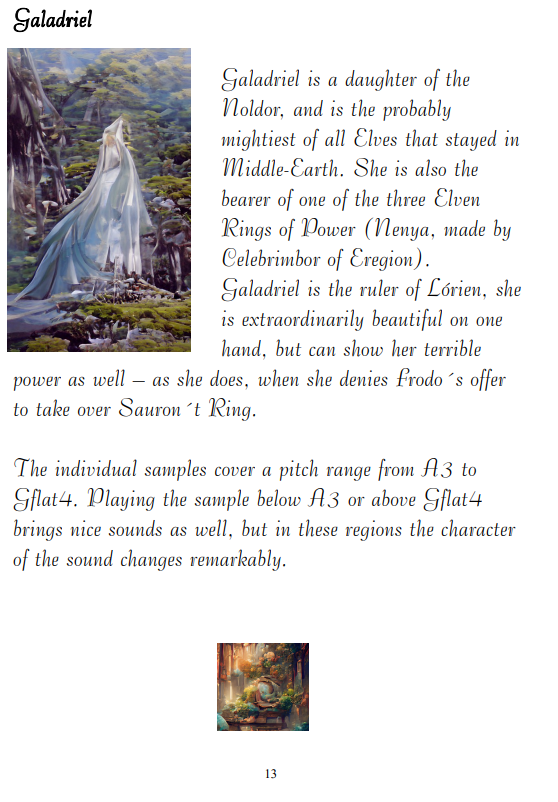 Galadriel

Galadriel is a daughter of the Noldor, and is the probably mightiest of all Elves that stayed in Middle-Earth. She is also the bearer of one of the three Elven Rings of Power (Nenya, made by Celebrimbor of Eregion). Galadriel is the ruler of Lórien, she is extraordinarily beautiful on one hand, but can show her terrible power as well – as she does, when she denies Frodo´s offer to take over Sauron´t Ring.

The individual samples cover a pitch range from A3 to Gflat4. Playing the sample below A3 or above Gflat4 brings nice sounds as well, but in these regions the character of the sound changes remarkably.

13